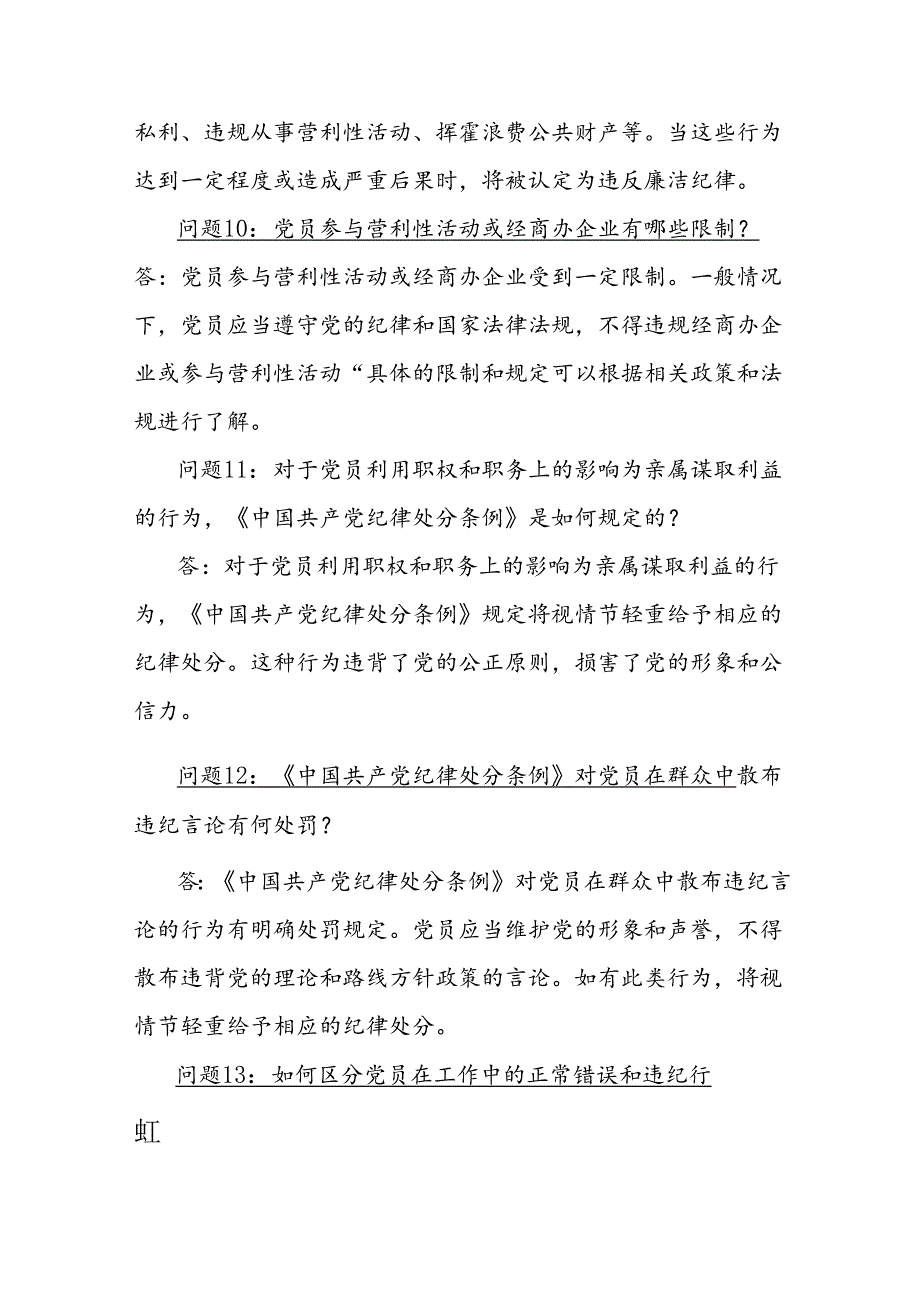 私利、违规从事营利性活动、挥霍浪费公共财产等。当这些行为达到一定程度或造成严重后果时，将被认定为违反廉洁纪律。

问题10：党员参与营利性活动或经商办企业有哪些限制？

答：党员参与营利性活动或经商办企业受到一定限制。一般情况下，党员应当遵守党的纪律和国家法律法规，不得违规经商办企业或参与营利性活动“具体的限制和规定可以根据相关政策和法规进行了解。

问题11：对于党员利用职权和职务上的影响为亲属谋取利益的行为，《中国共产党纪律处分条例》是如何规定的？

答：对于党员利用职权和职务上的影响为亲属谋取利益的行为，《中国共产党纪律处分条例》规定将视情节轻重给予相应的纪律处分。这种行为违背了党的公正原则，损害了党的形象和公信力。

问题12：《中国共产党纪律处分条例》对党员在群众中散布违纪言论有何处罚？

答：《中国共产党纪律处分条例》对党员在群众中散布违纪言论的行为有明确处罚规定。党员应当维护党的形象和声誉，不得散布违背党的理论和路线方针政策的言论。如有此类行为，将视情节轻重给予相应的纪律处分。

问题13：如何区分党员在工作中的正常错误和违纪行

虹